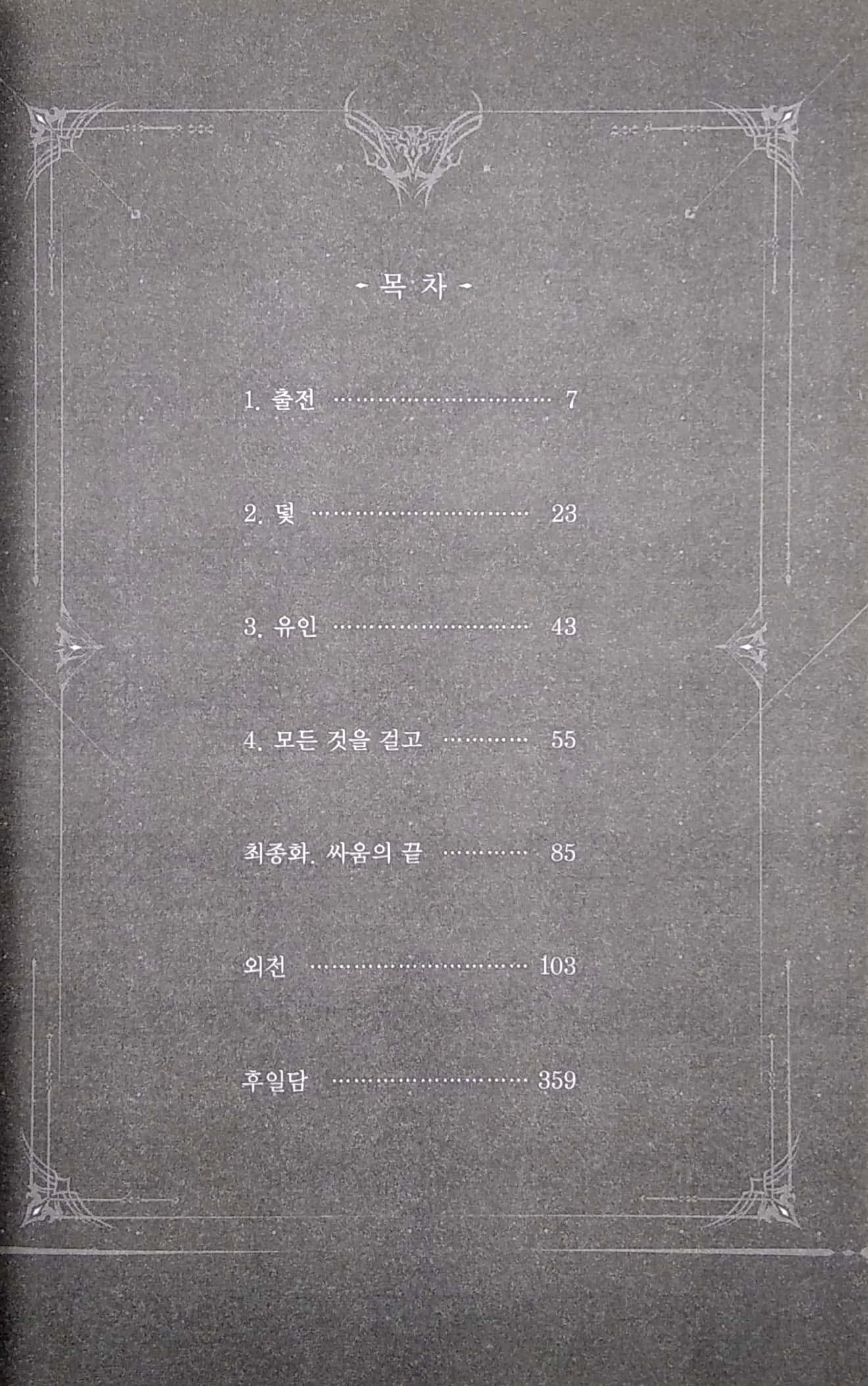 - 목 차 -

1. 출전 7

2. 덫 23

3. 유인 43

4. 모든 것을 걸고 55

최종화. 싸움의 끝 85

외전 103

후일담 359